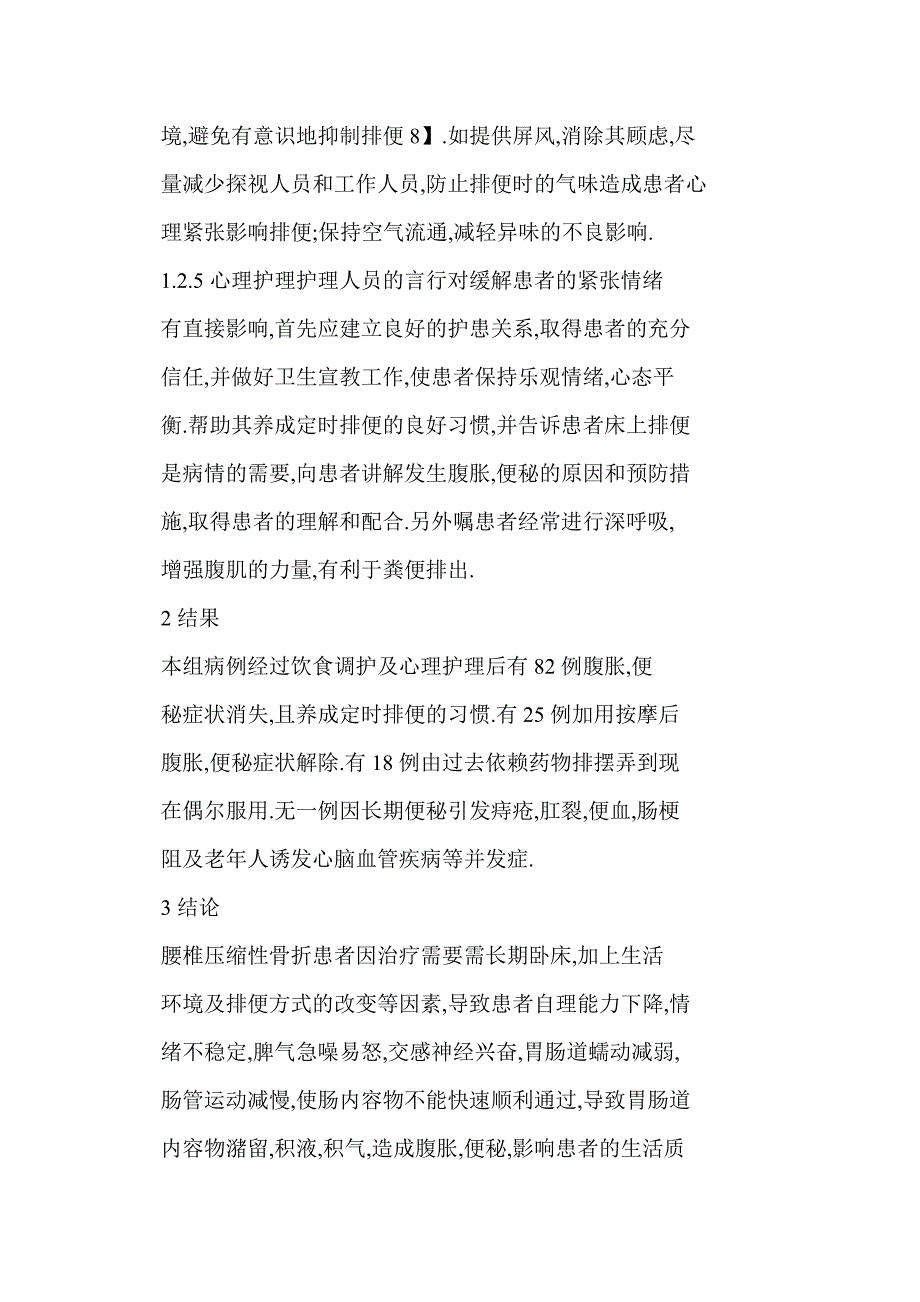 境,避免有意识地抑制排便 8】.如提供屏风,消除其顾虑,尽量减少探视人员和工作人员,防止排便时的气味造成患者心理紧张影响排便;保持空气流通,减轻异味的不良影响.

1.2.5 心理护理护理人员的言行对缓解患者的紧张情绪有直接影响,首先应建立良好的护患关系,取得患者的充分信任,并做好卫生宣教工作,使患者保持乐观情绪,心态平衡.帮助其养成定时排便的良好习惯,并告诉患者床上排便是病情的需要,向患者讲解发生腹胀,便秘的原因和预防措施,取得患者的理解和配合.另外嘱患者经常进行深呼吸,增强腹肌的力量,有利于粪便排出.

2 结果

本组病例经过饮食调护及心理护理后有 82 例腹胀,便秘症状消失,且养成定时排便的习惯.有 25 例加用按摩后腹胀,便秘症状解除.有 18 例由过去依赖药物排摆弄到现在偶尔服用.无一例因长期便秘引发痔疮,肛裂,便血,肠梗阻及老年人诱发心脑血管疾病等并发症.

3 结论

腰椎压缩性骨折患者因治疗需要需长期卧床,加上生活环境及排便方式的改变等因素,导致患者自理能力下降,情绪不稳定,脾气急噪易怒,交感神经兴奋,胃肠道蠕动减弱,肠管运动减慢,使肠内容物不能快速顺利通过,导致胃肠道内容物潴留,积液,积气,造成腹胀,便秘,影响患者的生活质